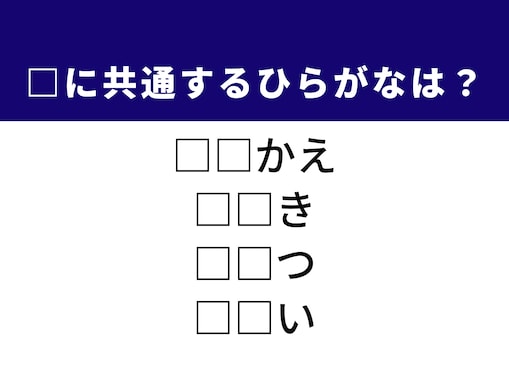 □に共通するひらがなは？

□□かえ
□□き
□□つ
□□い